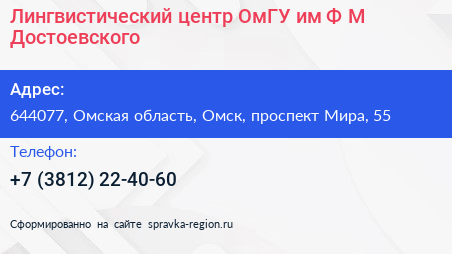 Лингвистический центр ОмГУ им Ф М Достоевского

Адрес:

644077, Омская область, Омск, проспект Мира, 55

Телефон:

+7 (3812) 22-40-60

Сформированно на сайте spravka-region.ru